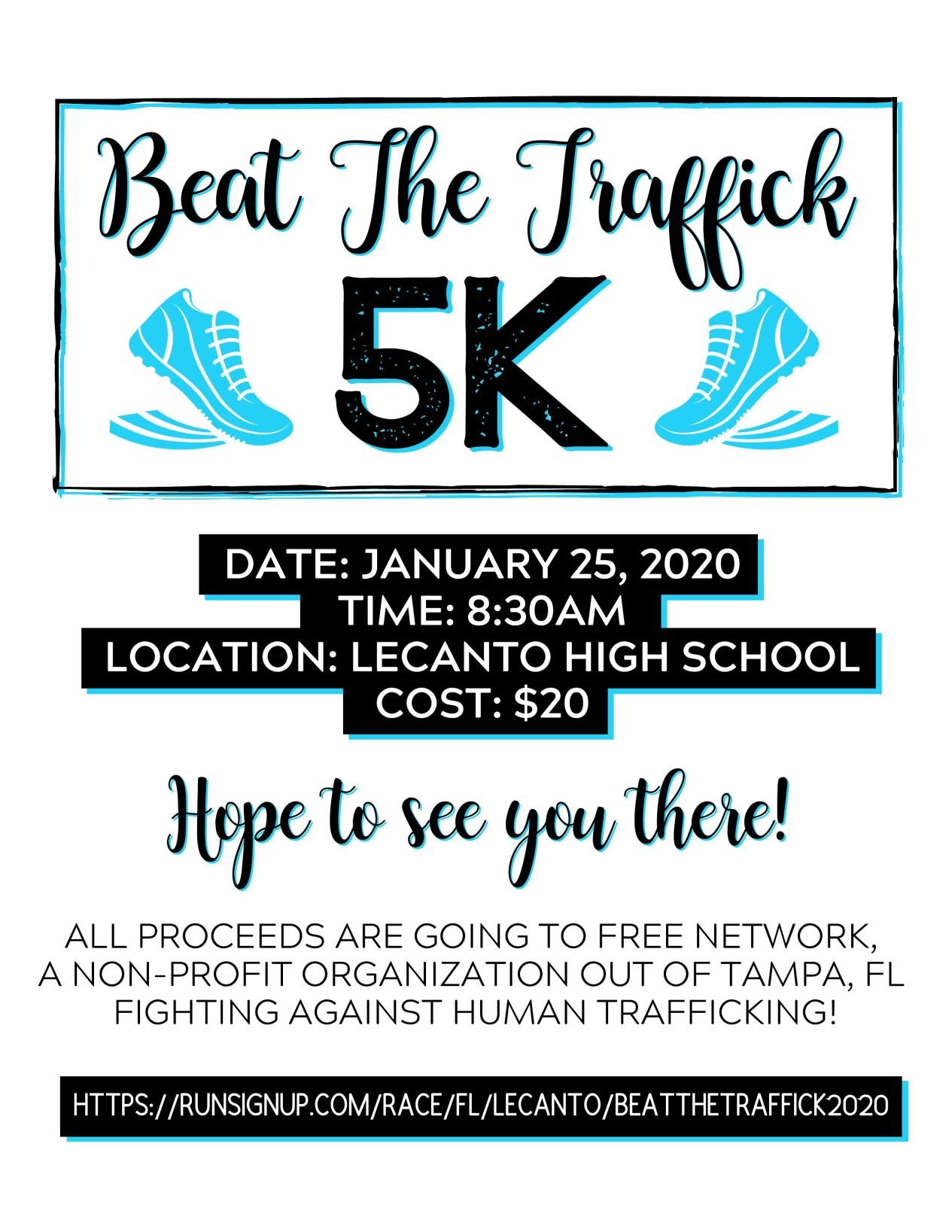 Beat The Traffick

5K

DATE: JANUARY 25, 2020
TIME: 8:30AM
LOCATION: LECANTO HIGH SCHOOL
COST: $20

Hope to see you there!

ALL PROCEEDS ARE GOING TO FREE NETWORK, A NON-PROFIT ORGANIZATION OUT OF TAMPA, FL FIGHTING AGAINST HUMAN TRAFFICKING!

HTTPS://RUNSIGNUP.COM/RACE/FL/LECANTO/BEATTHETRAFFICK2020